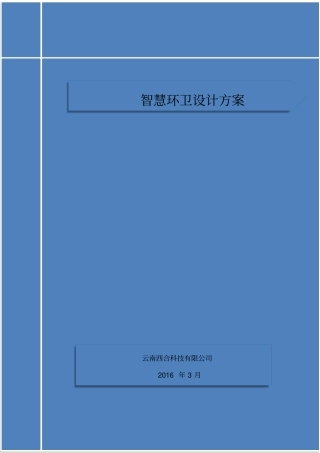 智慧环卫设计方案

云南西合科技有限公司

2016 年 3 月